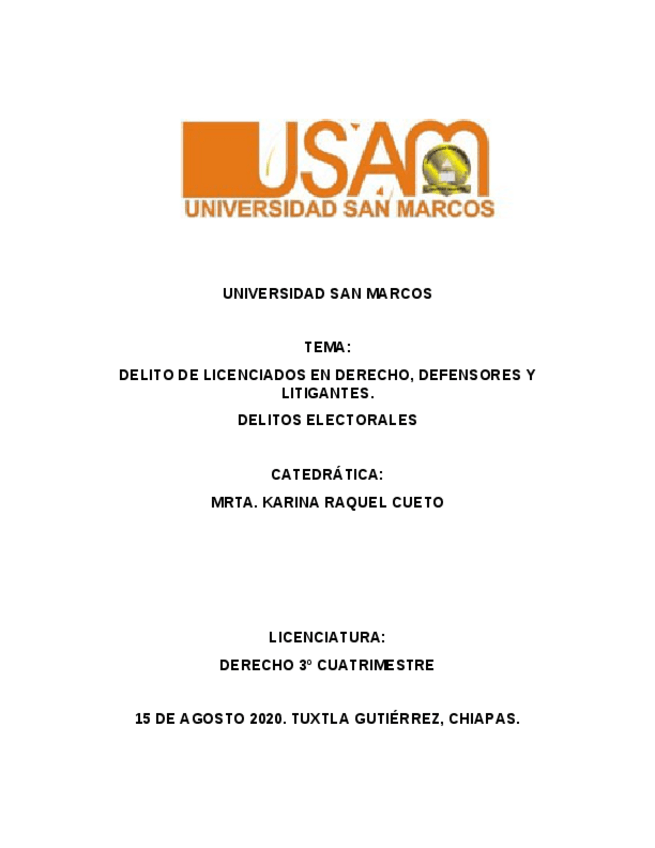 USAM
UNIVERSIDAD SAN MARCOS

UNIVERSIDAD SAN MARCOS

TEMA:

DELITO DE LICENCIADOS EN DERECHO, DEFENSORES Y LITIGANTES.

DELITOS ELECTORALES

CATEDRÁTICA:

MRTA. KARINA RAQUEL CUETO

LICENCIATURA:

DERECHO 3º CUATRIMESTRE

15 DE AGOSTO 2020. TUXTLA GUTIÉRREZ, CHIAPAS.